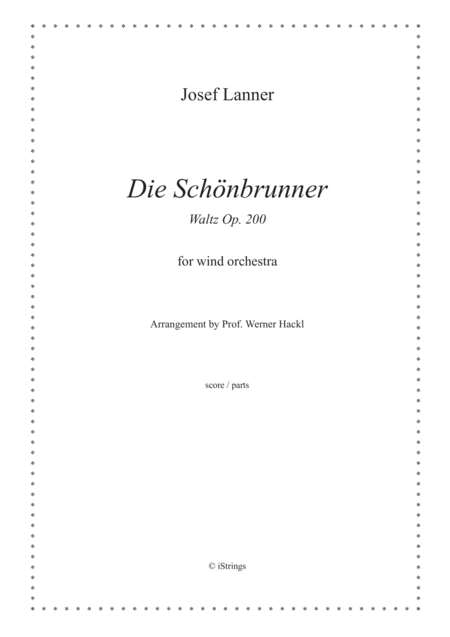 Josef Lanner

Die Schönbrunner

Waltz Op. 200

for wind orchestra

Arrangement by Prof. Werner Hackl

score / parts

© iStrings